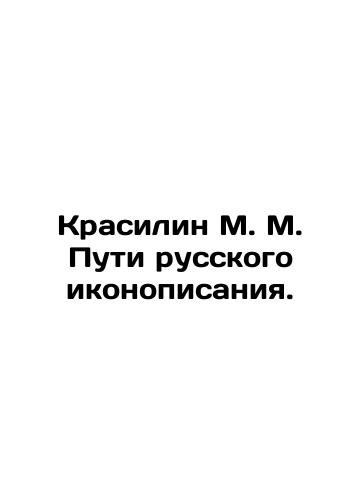 Красилин М. М. Пути русского иконописания.